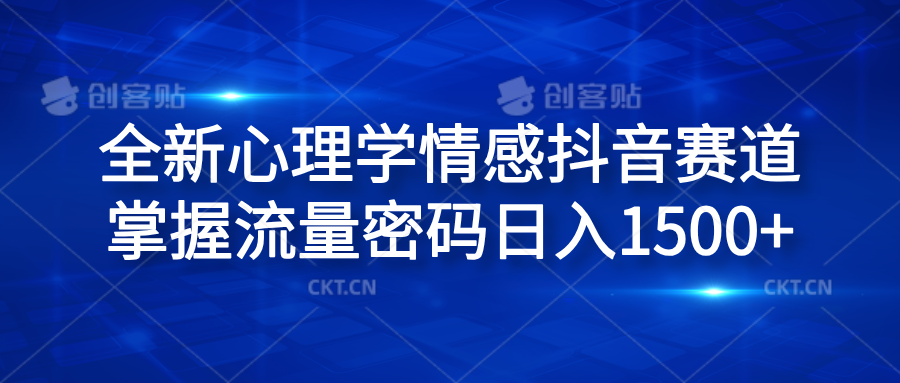 创客贴 创客贴

全新心理学情感抖音赛道
掌握流量密码日入1500+

CKT.CN CKT.CN